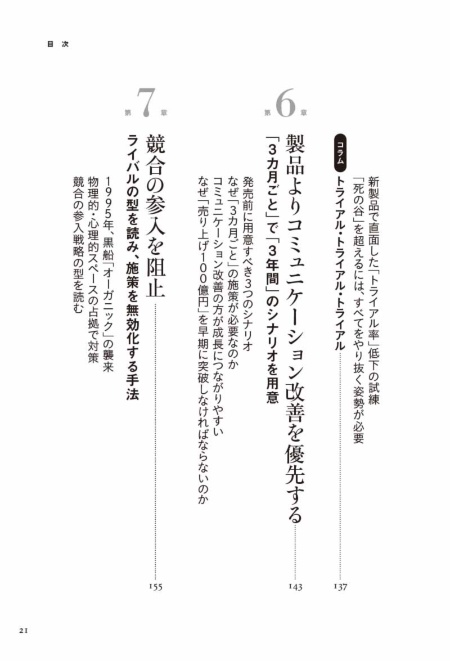 目次

新製品で直面した「トライアル率」低下の試練
「死の谷」を超えるには、すべてをやり抜く姿勢が必要

コラム
トライアル・トライアル・トライアル 137

第6章
製品よりコミュニケーション改善を優先する 143
「3カ月ごと」で「3年間」のシナリオを用意

発売前に用意すべき3つのシナリオ
なぜ「3カ月ごと」の施策が必要なのか
コミュニケーション改善の方が成長につながりやすい
なぜ「売り上げ100億円」を早期に突破しなければならないのか

第7章
競合の参入を阻止 155
ライバルの型を読み、施策を無効化する手法

1995年、黒船「オーガニック」の襲来
物理的・心理的スペースの占拠で対策
競合の参入戦略の型を読む

21